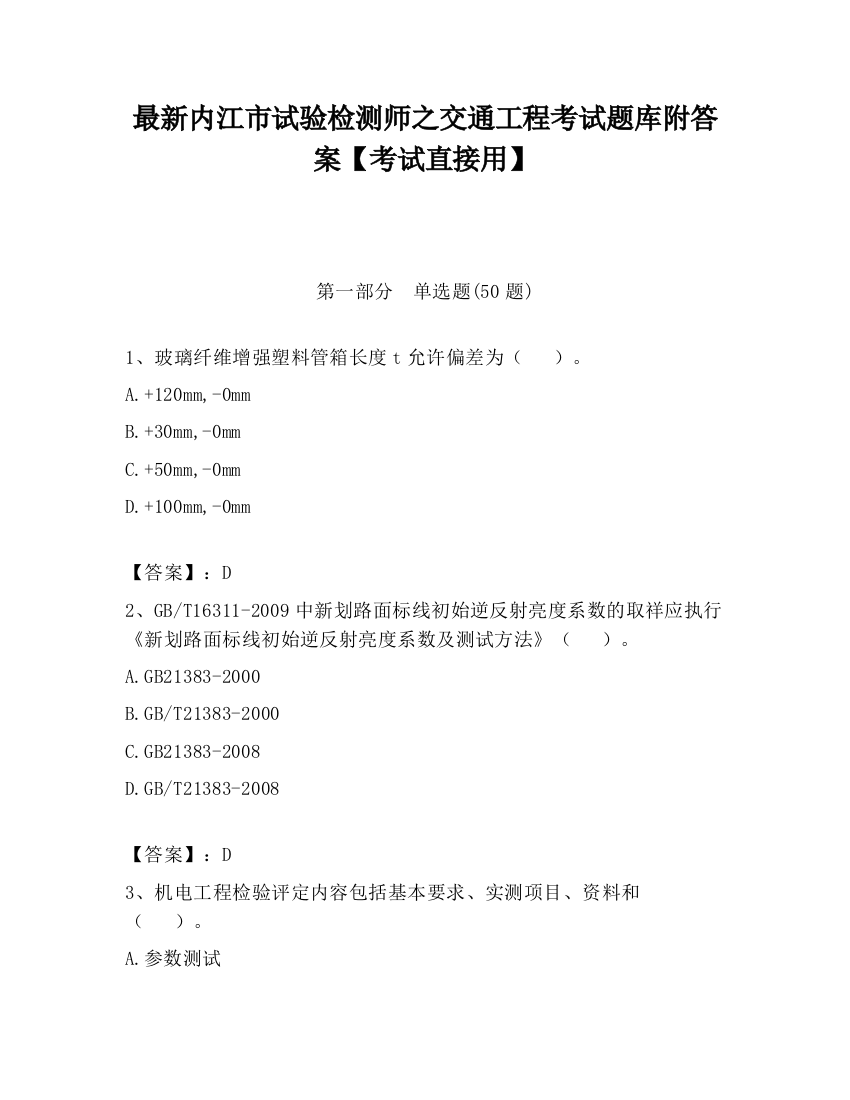 最新内江市试验检测师之交通工程考试题库附答案【考试直接用】

第一部分 单选题(50 题)

1、玻璃纤维增强塑料管箱长度 t 允许偏差为（ ）。

A.+120mm,-0mm

B.+30mm,-0mm

C.+50mm,-0mm

D.+100mm,-0mm

【答案】：D

2、GB/T16311-2009 中新划路面标线初始逆反射亮度系数的取样应执行《新划路面标线初始逆反射亮度系数及测试方法》（ ）。

A.GB21383-2000

B.GB/T21383-2000

C.GB21383-2008

D.GB/T21383-2008

【答案】：D

3、机电工程检验评定内容包括基本要求、实测项目、资料和（ ）。

A.参数测试